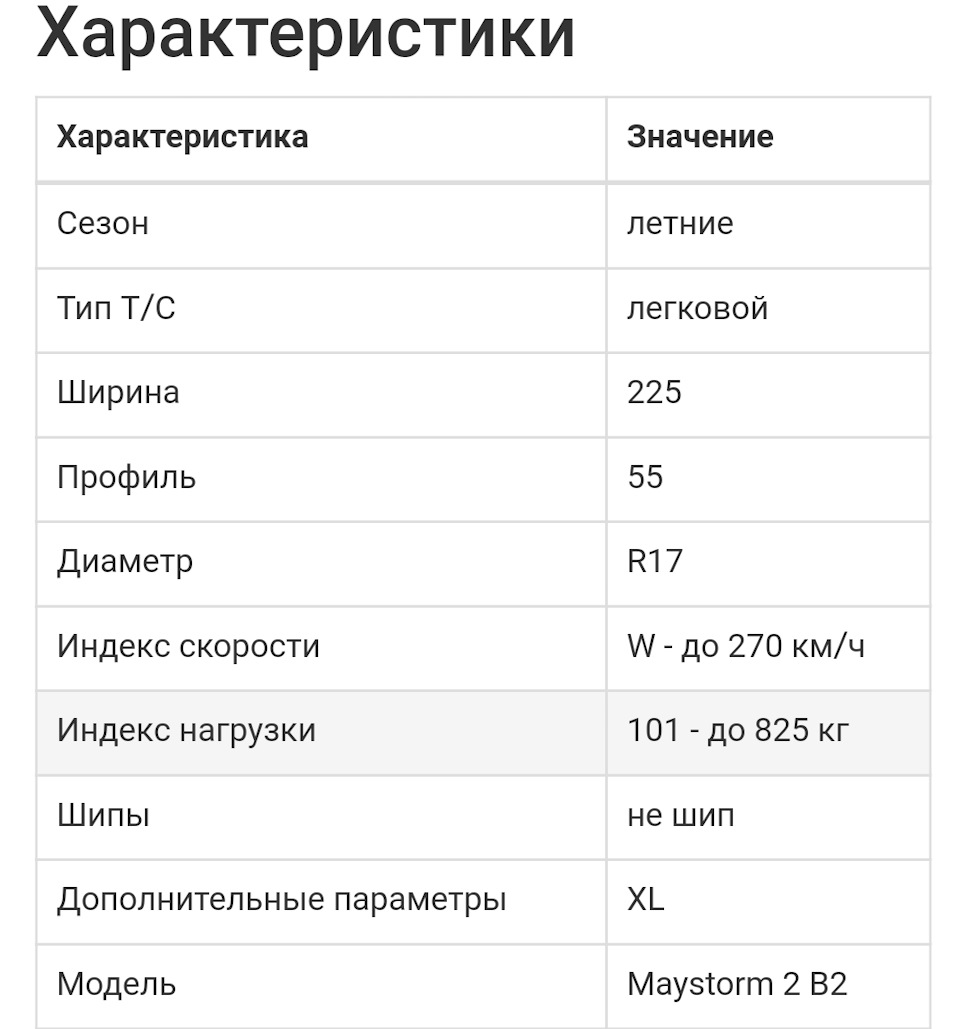 Характеристики

| Характеристика | Значение |
|---|---|
| Сезон | летние |
| Тип Т/С | легковой |
| Ширина | 225 |
| Профиль | 55 |
| Диаметр | R17 |
| Индекс скорости | W - до 270 км/ч |
| Индекс нагрузки | 101 - до 825 кг |
| Шипы | не шип |
| Дополнительные параметры | XL |
| Модель | Maystorm 2 B2 |